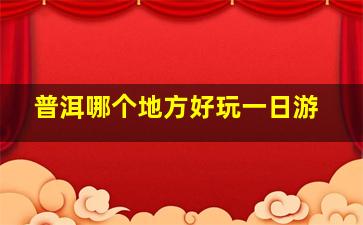 普洱哪个地方好玩一日游